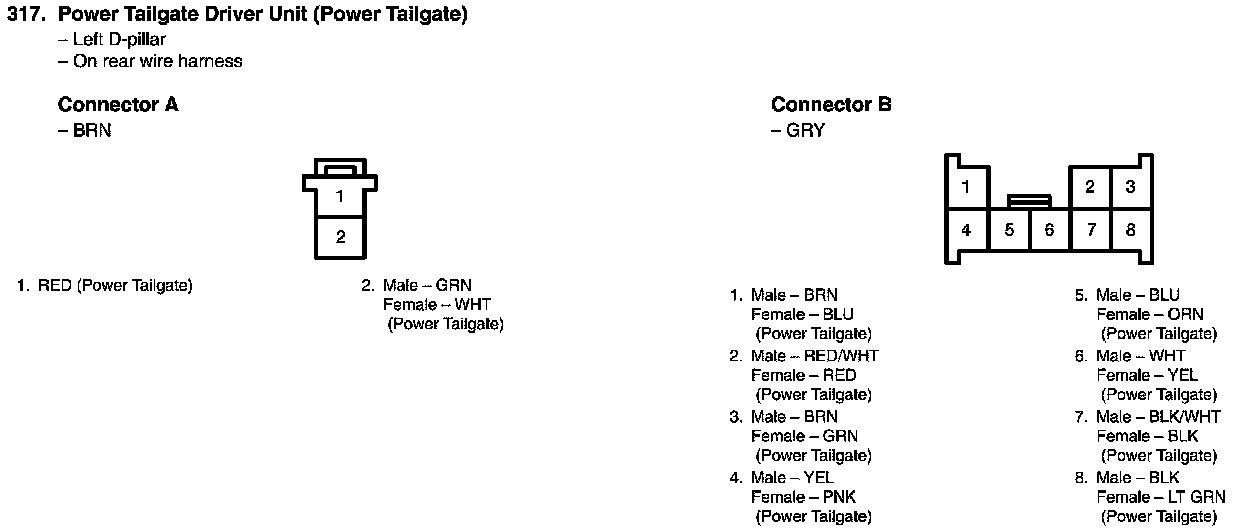 317. Power Tailgate Driver Unit (Power Tailgate)
– Left D-pillar
– On rear wire harness

Connector A
– BRN

1
2

1. RED (Power Tailgate)

2. Male – GRN
Female – WHT
(Power Tailgate)

Connector B
– GRY

1
2 3
4 5 6 7 8

1. Male – BRN
Female – BLU
(Power Tailgate)

2. Male – RED/WHT
Female – RED
(Power Tailgate)

3. Male – BRN
Female – GRN
(Power Tailgate)

4. Male – YEL
Female – PNK
(Power Tailgate)

5. Male – BLU
Female – ORN
(Power Tailgate)

6. Male – WHT
Female – YEL
(Power Tailgate)

7. Male – BLK/WHT
Female – BLK
(Power Tailgate)

8. Male – BLK
Female – LT GRN
(Power Tailgate)